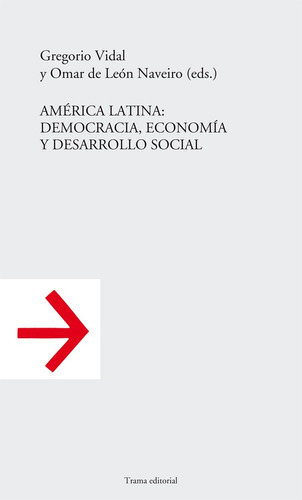 Gregorio Vidal
y Omar de León Naveiro (eds.)

AMÉRICA LATINA:
DEMOCRACIA, ECONOMÍA
Y DESARROLLO SOCIAL

Trama editorial